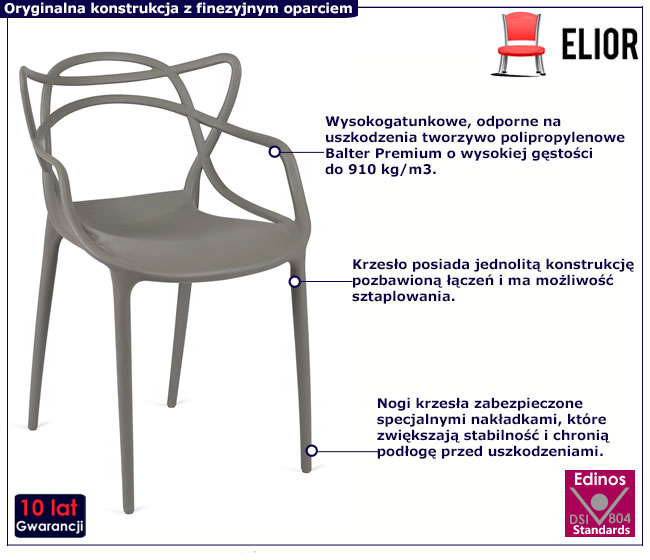 Oryginalna konstrukcja z finezyjnym oparciem

ELIOR

Wysokogatunkowe, odporne na uszkodzenia tworzywo polipropylenowe Balter Premium o wysokiej gęstości do 910 kg/m3.

Krzesło posiada jednolitą konstrukcję pozbawioną łączeń i ma możliwość sztaplowania.

Nogi krzesła zabezpieczone specjalnymi nakładkami, które zwiększają stabilność i chronią podłogę przed uszkodzeniami.

10 lat
Gwarancji

Edinos
DSI 804
Standards